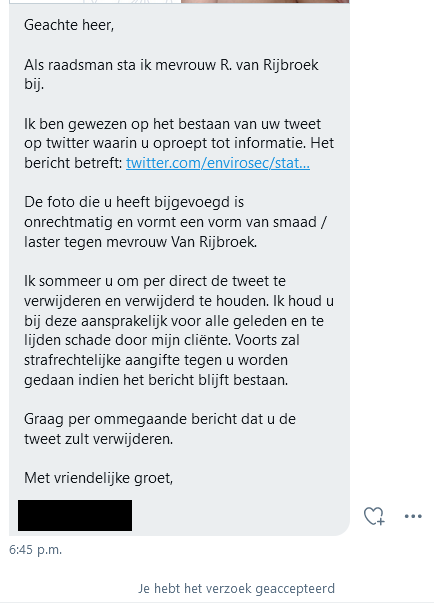 Geachte heer,

Als raadsman sta ik mevrouw R. van Rijbroek bij.

Ik ben gewezen op het bestaan van uw tweet op twitter waarin u oproept tot informatie. Het bericht betreft: twitter.com/envirosec/stat...

De foto die u heeft bijgevoegd is onrechtmatig en vormt een vorm van smaad / laster tegen mevrouw Van Rijbroek.

Ik sommeer u om per direct de tweet te verwijderen en verwijderd te houden. Ik houd u bij deze aansprakelijk voor alle geleden en te lijden schade door mijn cliënte. Voorts zal strafrechtelijke aangifte tegen u worden gedaan indien het bericht blijft bestaan.

Graag per ommegaande bericht dat u de tweet zult verwijderen.

Met vriendelijke groet,

6:45 p.m.

Je hebt het verzoek geaccepteerd